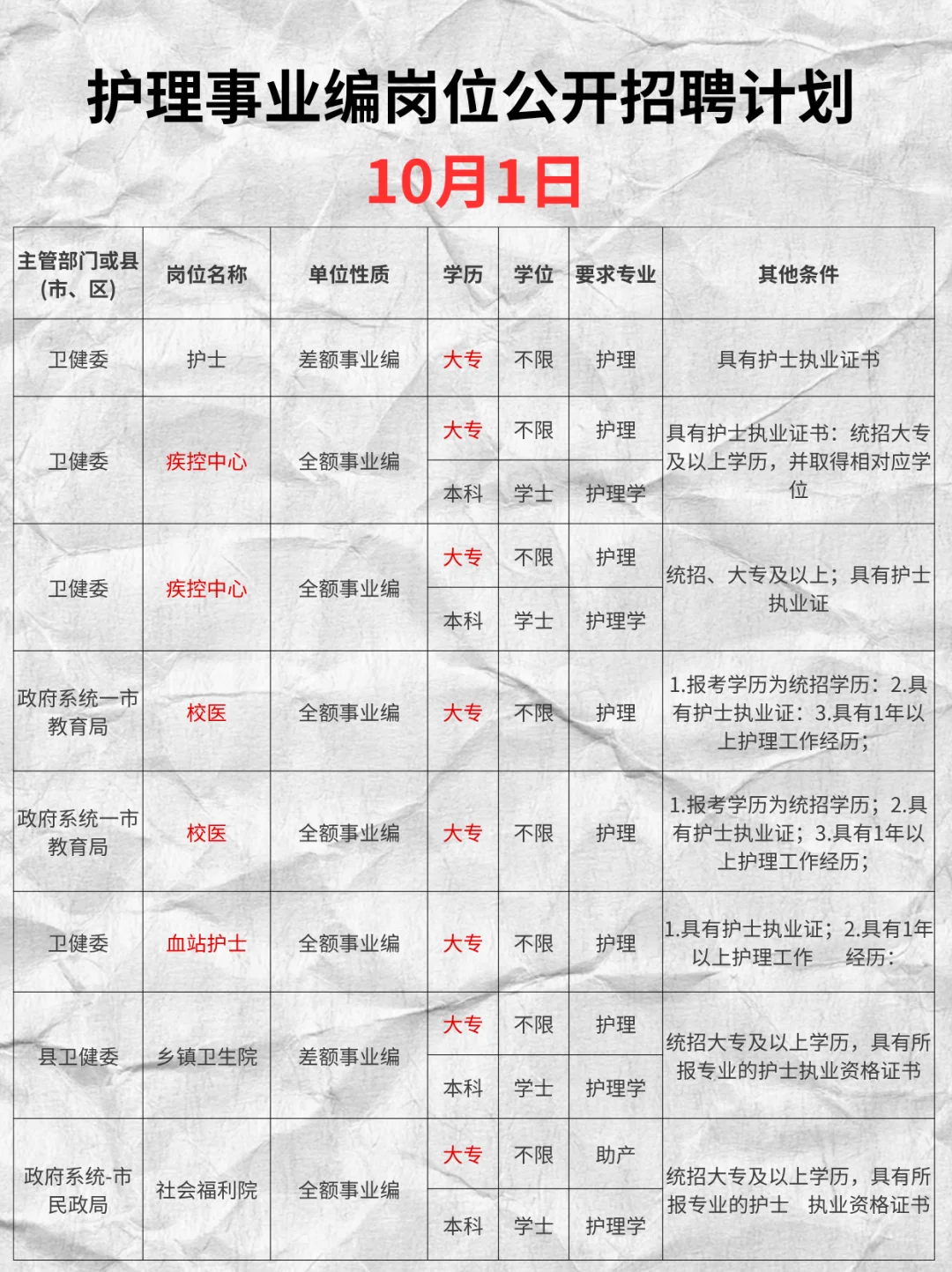 护理事业编岗位公开招聘计划

10月1日

| 主管部门或县(市、区) | 岗位名称 | 单位性质 | 学历 | 学位 | 要求专业 | 其他条件 |
|---|---|---|---|---|---|---|
| 卫健委 | 护士 | 差额事业编 | 大专 | 不限 | 护理 | 具有护士执业证书 |
| 卫健委 | 疾控中心 | 全额事业编 | 大专 | 不限 | 护理 | 具有护士执业证书：统招大专及以上学历，并取得相对应学位 |
| | | | 本科 | 学士 | 护理学 | |
| 卫健委 | 疾控中心 | 全额事业编 | 大专 | 不限 | 护理 | 统招、大专及以上；具有护士执业证 |
| | | | 本科 | 学士 | 护理学 | |
| 政府系统一市教育局 | 校医 | 全额事业编 | 大专 | 不限 | 护理 | 1.报考学历为统招学历：2.具有护士执业证：3.具有1年以上护理工作经历; |
| 政府系统一市教育局 | 校医 | 全额事业编 | 大专 | 不限 | 护理 | 1.报考学历为统招学历；2.具有护士执业证；3.具有1年以上护理工作经历; |
| 卫健委 | 血站护士 | 全额事业编 | 大专 | 不限 | 护理 | 1.具有护士执业证；2.具有1年以上护理工作 经历: |
| 县卫健委 | 乡镇卫生院 | 差额事业编 | 大专 | 不限 | 护理 | 统招大专及以上学历，具有所报专业的护士执业资格证书 |
| | | | 本科 | 学士 | 护理学 | |
| 政府系统-市民政局 | 社会福利院 | 全额事业编 | 大专 | 不限 | 助产 | 统招大专及以上学历，具有所报专业的护士 执业资格证书 |
| | | | 本科 | 学士 | 护理学 | |